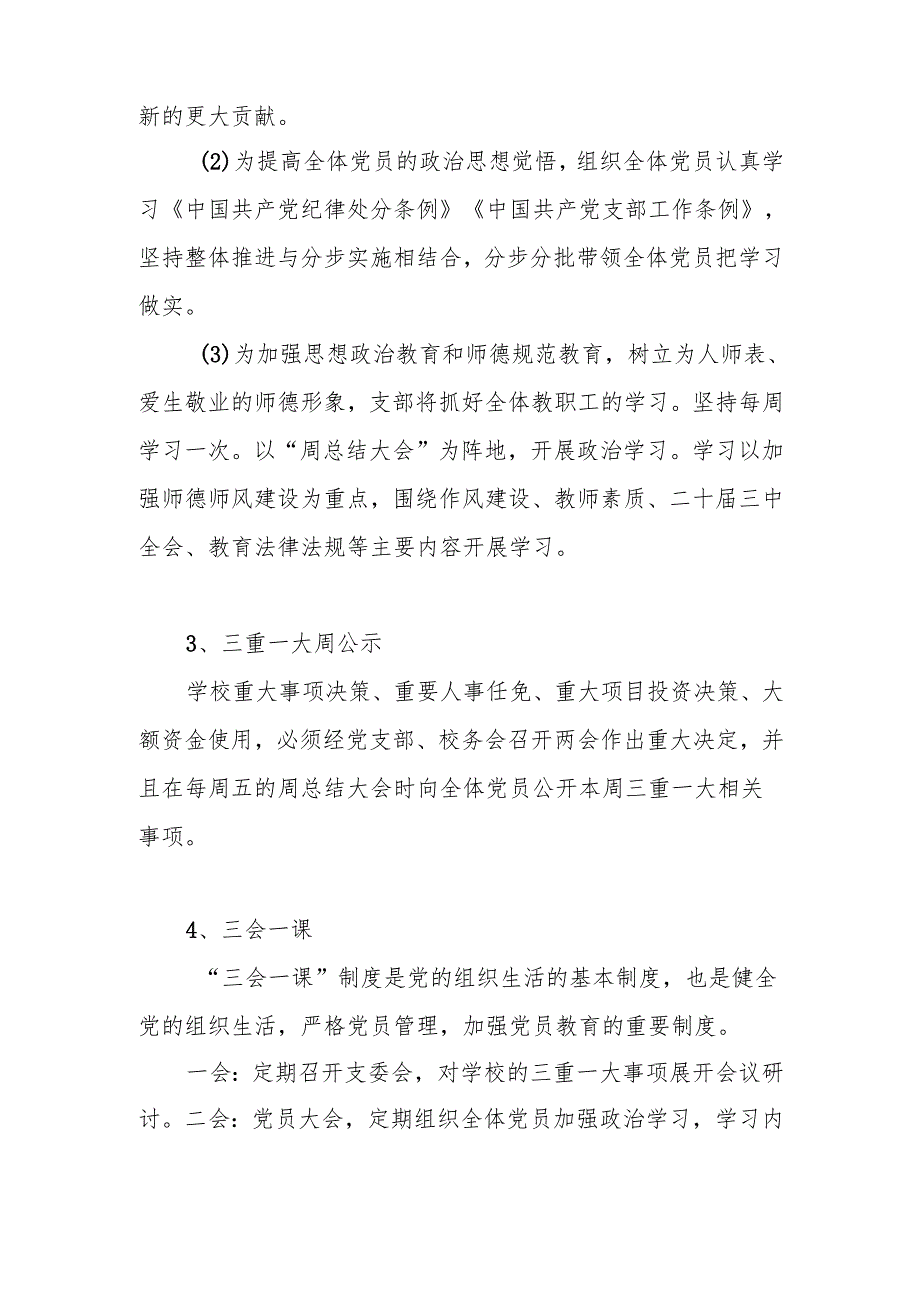 新的更大贡献。

(2)为提高全体党员的政治思想觉悟，组织全体党员认真学习《中国共产党纪律处分条例》《中国共产党支部工作条例》，坚持整体推进与分步实施相结合，分步分批带领全体党员把学习做实。

(3)为加强思想政治教育和师德规范教育，树立为人师表、爱生敬业的师德形象，支部将抓好全体教职工的学习。坚持每周学习一次。以“周总结大会”为阵地，开展政治学习。学习以加强师德师风建设为重点，围绕作风建设、教师素质、二十届三中全会、教育法律法规等主要内容开展学习。

3、三重一大周公示

学校重大事项决策、重要人事任免、重大项目投资决策、大额资金使用，必须经党支部、校务会召开两会作出重大决定，并且在每周五的周总结大会时向全体党员公开本周三重一大相关事项。

4、三会一课

“三会一课”制度是党的组织生活的基本制度，也是健全党的组织生活，严格党员管理，加强党员教育的重要制度。

一会：定期召开支委会，对学校的三重一大事项展开会议研讨。二会：党员大会，定期组织全体党员加强政治学习，学习内